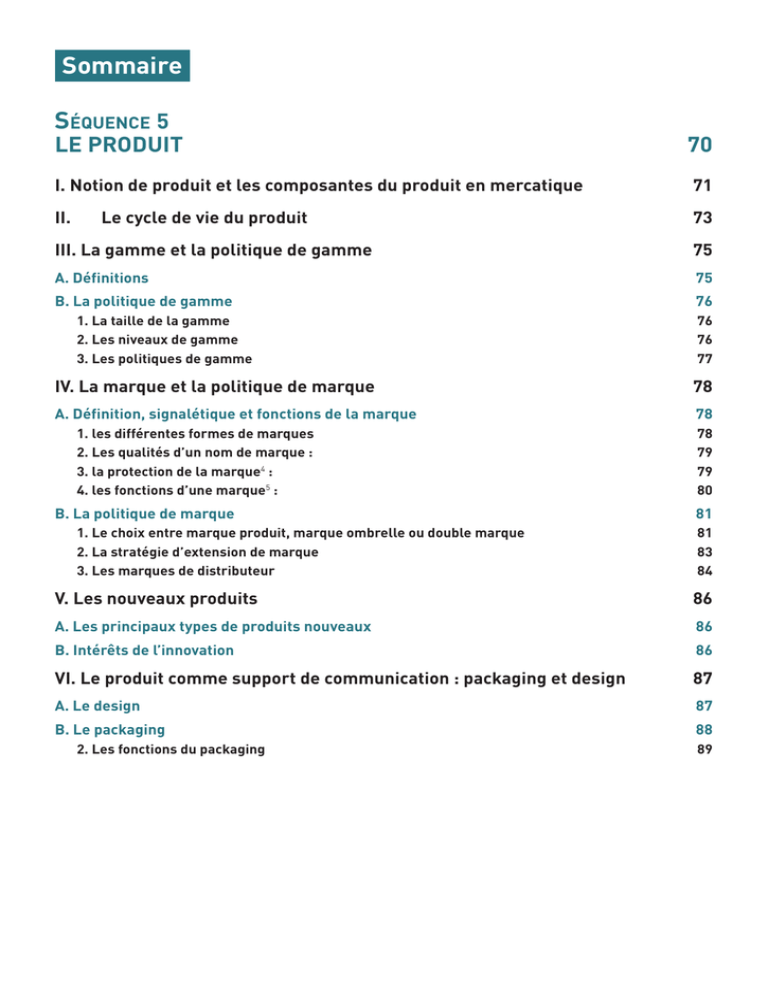 Sommaire

Séquence 5
LE PRODUIT 70

I. Notion de produit et les composantes du produit en mercatique 71

II. Le cycle de vie du produit 73

III. La gamme et la politique de gamme 75

A. Définitions 75

B. La politique de gamme 76
1. La taille de la gamme 76
2. Les niveaux de gamme 76
3. Les politiques de gamme 77

IV. La marque et la politique de marque 78

A. Définition, signalétique et fonctions de la marque 78
1. les différentes formes de marques 78
2. Les qualités d'un nom de marque : 79
3. la protection de la marque$^{4}$ : 79
4. les fonctions d'une marque$^{5}$ : 80

B. La politique de marque 81
1. Le choix entre marque produit, marque ombrelle ou double marque 81
2. La stratégie d'extension de marque 83
3. Les marques de distributeur 84

V. Les nouveaux produits 86

A. Les principaux types de produits nouveaux 86

B. Intérêts de l'innovation 86

VI. Le produit comme support de communication : packaging et design 87

A. Le design 87

B. Le packaging 88
2. Les fonctions du packaging 89